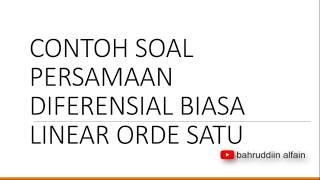 CONTOH SOAL PERSAMAAN DIFERENSIAL BIASA LINEAR ORDE SATU

bahruddiin alfain